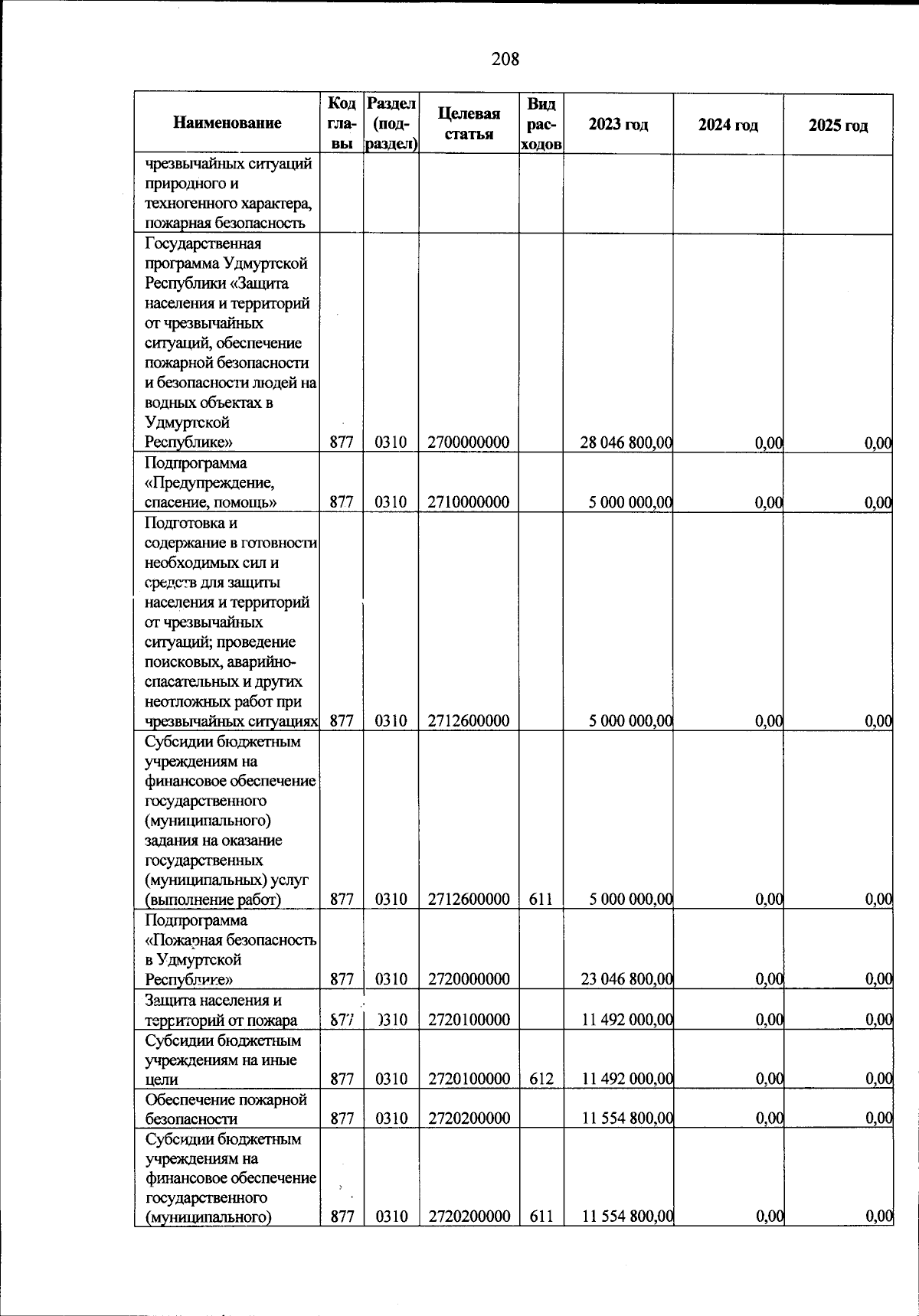 208

| Наименование | Код главы | Раздел (подраздел) | Целевая статья | Вид расходов | 2023 год | 2024 год | 2025 год |
|---|---|---|---|---|---|---|---|
| чрезвычайных ситуаций природного и техногенного характера, пожарная безопасность | | | | | | | |
| Государственная программа Удмуртской Республики «Защита населения и территорий от чрезвычайных ситуаций, обеспечение пожарной безопасности и безопасности людей на водных объектах в Удмуртской Республике» | 877 | 0310 | 2700000000 | | 28 046 800,00 | 0,00 | 0,00 |
| Подпрограмма «Предупреждение, спасение, помощь» | 877 | 0310 | 2710000000 | | 5 000 000,00 | 0,00 | 0,00 |
| Подготовка и содержание в готовности необходимых сил и средств для защиты населения и территорий от чрезвычайных ситуаций; проведение поисковых, аварийно-спасательных и других неотложных работ при чрезвычайных ситуациях | 877 | 0310 | 2712600000 | | 5 000 000,00 | 0,00 | 0,00 |
| Субсидии бюджетным учреждениям на финансовое обеспечение государственного (муниципального) задания на оказание государственных (муниципальных) услуг (выполнение работ) | 877 | 0310 | 2712600000 | 611 | 5 000 000,00 | 0,00 | 0,00 |
| Подпрограмма «Пожарная безопасность в Удмуртской Республике» | 877 | 0310 | 2720000000 | | 23 046 800,00 | 0,00 | 0,00 |
| Защита населения и территорий от пожара | 877 | 0310 | 2720100000 | | 11 492 000,00 | 0,00 | 0,00 |
| Субсидии бюджетным учреждениям на иные цели | 877 | 0310 | 2720100000 | 612 | 11 492 000,00 | 0,00 | 0,00 |
| Обеспечение пожарной безопасности | 877 | 0310 | 2720200000 | | 11 554 800,00 | 0,00 | 0,00 |
| Субсидии бюджетным учреждениям на финансовое обеспечение государственного (муниципального) | 877 | 0310 | 2720200000 | 611 | 11 554 800,00 | 0,00 | 0,00 |